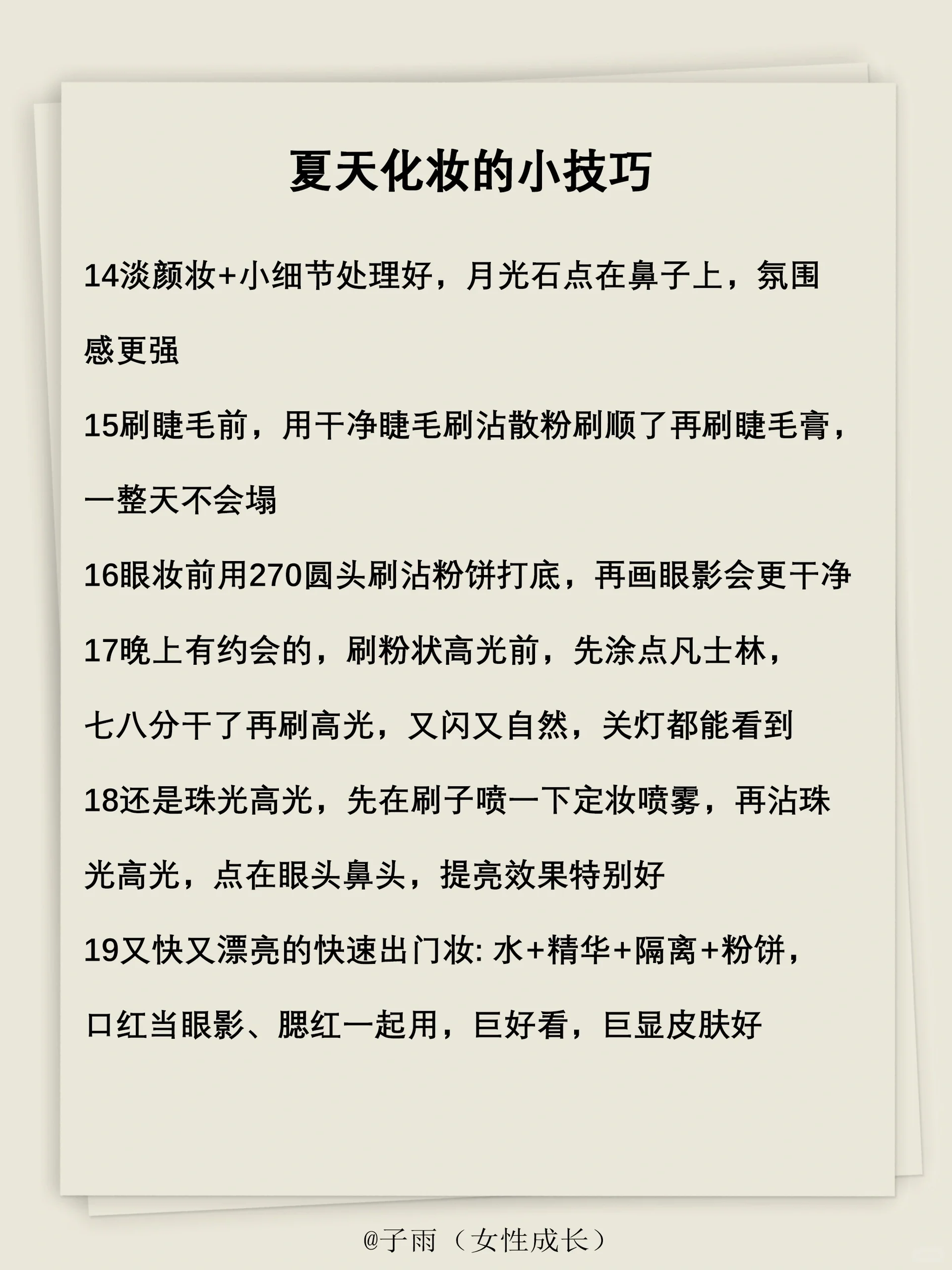 夏天化妆的小技巧

14淡颜妆+小细节处理好，月光石点在鼻子上，氛围感更强

15刷睫毛前，用干净睫毛刷沾散粉刷顺了再刷睫毛膏，一整天不会塌

16眼妆前用270圆头刷沾粉饼打底，再画眼影会更干净

17晚上有约会的，刷粉状高光前，先涂点凡士林，七八分干了再刷高光，又闪又自然，关灯都能看到

18还是珠光高光，先在刷子喷一下定妆喷雾，再沾珠光高光，点在眼头鼻头，提亮效果特别好

19又快又漂亮的快速出门妆: 水+精华+隔离+粉饼，口红当眼影、腮红一起用，巨好看，巨显皮肤好

@子雨（女性成长）